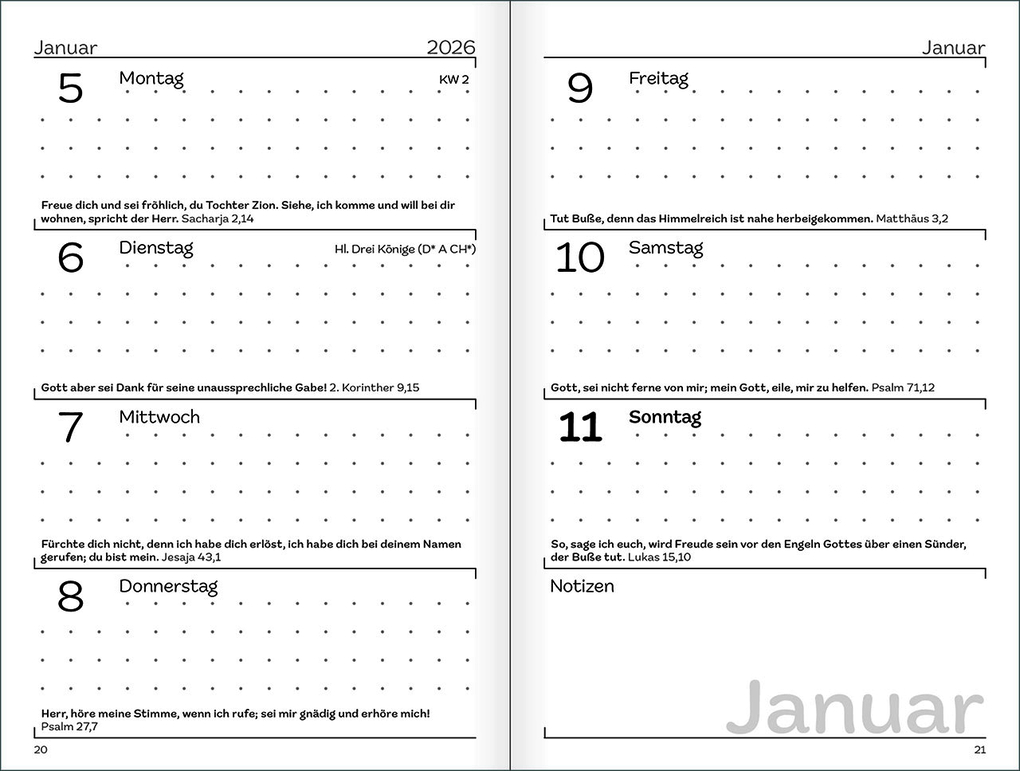 Januar 2026

5 Montag KW 2

Freue dich und sei fröhlich, du Tochter Zion. Siehe, ich komme und will bei dir wohnen, spricht der Herr. Sacharja 2,14

6 Dienstag Hl. Drei Könige (D* A CH*)

Gott aber sei Dank für seine unaussprechliche Gabe! 2. Korinther 9,15

7 Mittwoch

Fürchte dich nicht, denn ich habe dich erlöst, ich habe dich bei deinem Namen gerufen; du bist mein. Jesaja 43,1

8 Donnerstag

Herr, höre meine Stimme, wenn ich rufe; sei mir gnädig und erhöre mich! Psalm 27,7

20

Januar

9 Freitag

Tut Buße, denn das Himmelreich ist nahe herbeigekommen. Matthäus 3,2

10 Samstag

Gott, sei nicht ferne von mir; mein Gott, eile, mir zu helfen. Psalm 71,12

11 Sonntag

So, sage ich euch, wird Freude sein vor den Engeln Gottes über einen Sünder, der Buße tut. Lukas 15,10

Notizen

Januar

21